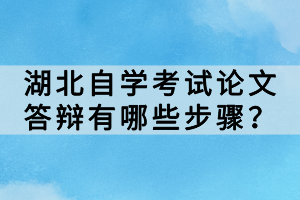 湖北自学考试论文答辩有哪些步骤？